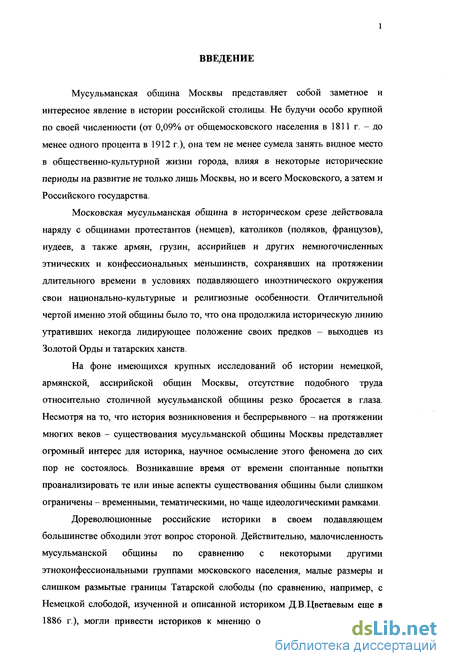 1

ВВЕДЕНИЕ

Мусульманская община Москвы представляет собой заметное и интересное явление в истории российской столицы. Не будучи особо крупной по своей численности (от 0,09% от общемосковского населения в 1811 г. – до менее одного процента в 1912 г.), она тем не менее сумела занять видное место в общественно-культурной жизни города, влияя в некоторые исторические периоды на развитие не только лишь Москвы, но и всего Московского, а затем и Российского государства.

Московская мусульманская община в историческом срезе действовала наряду с общинами протестантов (немцев), католиков (поляков, французов), иудеев, а также армян, грузин, ассирийцев и других немногочисленных этнических и конфессиональных меньшинств, сохранявших на протяжении длительного времени в условиях подавляющего иноэтнического окружения свои национально-культурные и религиозные особенности. Отличительной чертой именно этой общины было то, что она продолжила историческую линию утративших некогда лидирующее положение своих предков – выходцев из Золотой Орды и татарских ханств.

На фоне имеющихся крупных исследований об истории немецкой, армянской, ассирийской общин Москвы, отсутствие подобного труда относительно столичной мусульманской общины резко бросается в глаза. Несмотря на то, что история возникновения и беспрерывного – на протяжении многих веков – существования мусульманской общины Москвы представляет огромный интерес для историка, научное осмысление этого феномена до сих пор не состоялось. Возникавшие время от времени спонтанные попытки проанализировать те или иные аспекты существования общины были слишком ограничены – временными, тематическими, но чаще идеологическими рамками.

Дореволюционные российские историки в своем подавляющем большинстве обходили этот вопрос стороной. Действительно, малочисленность мусульманской общины по сравнению с некоторыми другими этноконфессиональными группами московского населения, малые размеры и слишком размытые границы Татарской слободы (по сравнению, например, с Немецкой слободой, изученной и описанной историком Д.В.Цветаевым еще в 1886 г.), могли привести историков к мнению о

dsLib.net
библиотека диссертаций